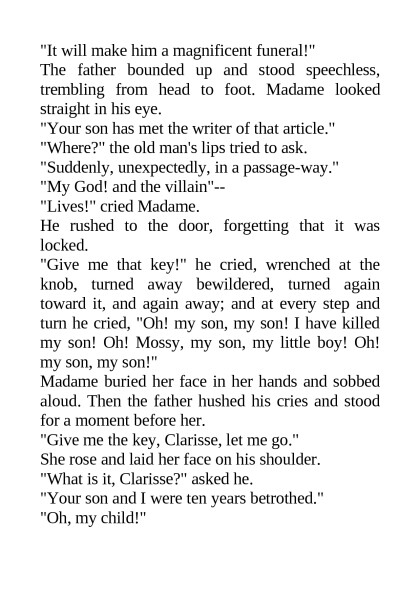 "It will make him a magnificent funeral!"

The father bounded up and stood speechless, trembling from head to foot. Madame looked straight in his eye.

"Your son has met the writer of that article."

"Where?" the old man's lips tried to ask.

"Suddenly, unexpectedly, in a passage-way."

"My God! and the villain"--

"Lives!" cried Madame.

He rushed to the door, forgetting that it was locked.

"Give me that key!" he cried, wrenched at the knob, turned away bewildered, turned again toward it, and again away; and at every step and turn he cried, "Oh! my son, my son! I have killed my son! Oh! Mossy, my son, my little boy! Oh! my son, my son!"

Madame buried her face in her hands and sobbed aloud. Then the father hushed his cries and stood for a moment before her.

"Give me the key, Clarisse, let me go."

She rose and laid her face on his shoulder.

"What is it, Clarisse?" asked he.

"Your son and I were ten years betrothed."

"Oh, my child!"